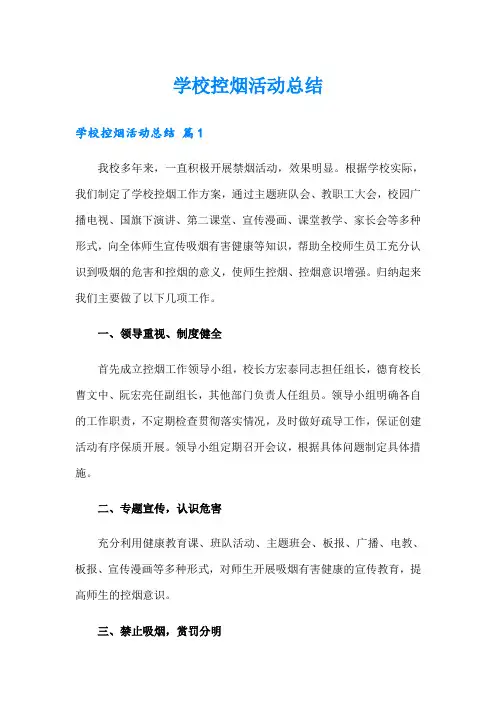 学校控烟活动总结

学校控烟活动总结 篇1

我校多年来，一直积极开展禁烟活动，效果明显。根据学校实际，我们制定了学校控烟工作方案，通过主题班队会、教职工大会，校园广播电视、国旗下演讲、第二课堂、宣传漫画、课堂教学、家长会等多种形式，向全体师生宣传吸烟有害健康等知识，帮助全校师生员工充分认识到吸烟的危害和控烟的意义，使师生控烟、控烟意识增强。归纳起来我们主要做了以下几项工作。

一、领导重视、制度健全

首先成立控烟工作领导小组，校长方宏泰同志担任组长，德育校长曹文中、阮宏亮任副组长，其他部门负责人任组员。领导小组明确各自的工作职责，不定期检查贯彻落实情况，及时做好疏导工作，保证创建活动有序保质开展。领导小组定期召开会议，根据具体问题制定具体措施。

二、专题宣传，认识危害

充分利用健康教育课、班队活动、主题班会、板报、广播、电教、板报、宣传漫画等多种形式，对师生开展吸烟有害健康的宣传教育，提高师生的控烟意识。

三、禁止吸烟，赏罚分明